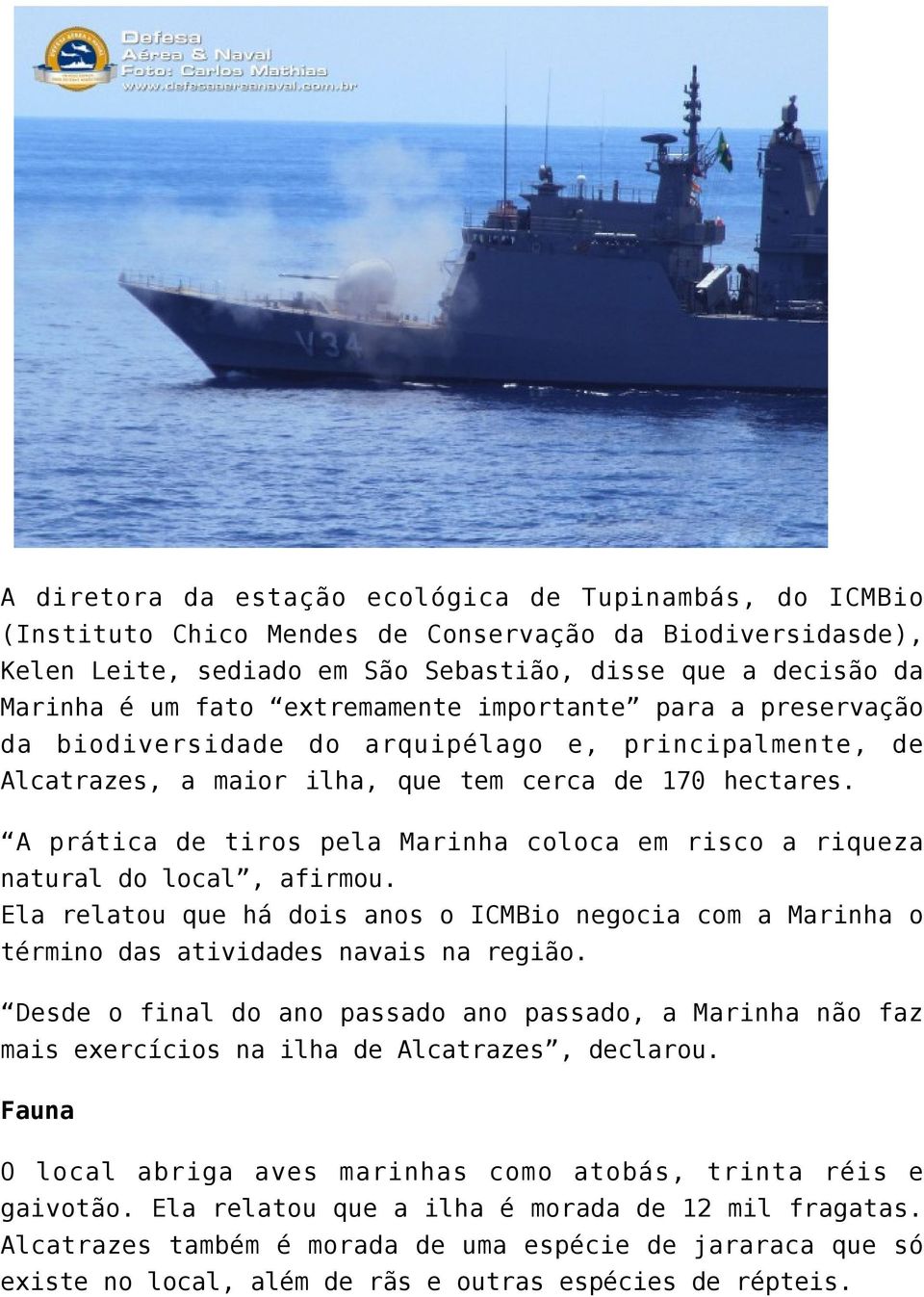 Defesa
Aérea & Naval
Foto: Carlos Mathias
www.defesaaereanaval.com.br

V34

A diretora da estação ecológica de Tupinambás, do ICMBio (Instituto Chico Mendes de Conservação da Biodiversidasde), Kelen Leite, sediado em São Sebastião, disse que a decisão da Marinha é um fato “extremamente importante” para a preservação da biodiversidade do arquipélago e, principalmente, de Alcatrazes, a maior ilha, que tem cerca de 170 hectares.

“A prática de tiros pela Marinha coloca em risco a riqueza natural do local”, afirmou.
Ela relatou que há dois anos o ICMBio negocia com a Marinha o término das atividades navais na região.

“Desde o final do ano passado ano passado, a Marinha não faz mais exercícios na ilha de Alcatrazes”, declarou.

Fauna

O local abriga aves marinhas como atobás, trinta réis e gaivotão. Ela relatou que a ilha é morada de 12 mil fragatas. Alcatrazes também é morada de uma espécie de jararaca que só existe no local, além de rãs e outras espécies de répteis.